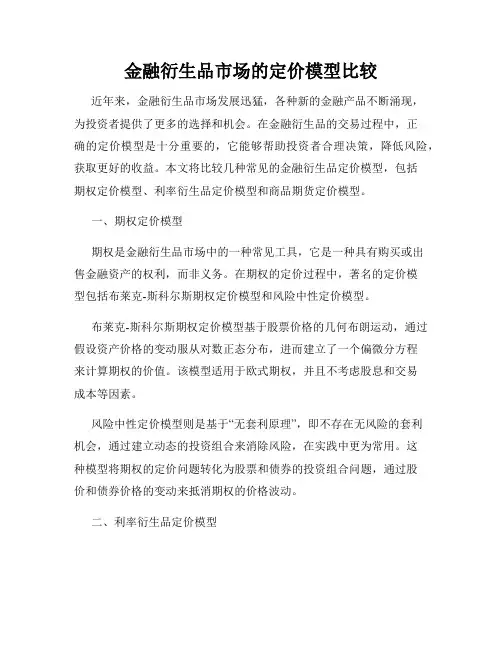 金融衍生品市场的定价模型比较

近年来，金融衍生品市场发展迅猛，各种新的金融产品不断涌现，为投资者提供了更多的选择和机会。在金融衍生品的交易过程中，正确的定价模型是十分重要的，它能够帮助投资者合理决策，降低风险，获取更好的收益。本文将比较几种常见的金融衍生品定价模型，包括期权定价模型、利率衍生品定价模型和商品期货定价模型。

一、期权定价模型

期权是金融衍生品市场中的一种常见工具，它是一种具有购买或出售金融资产的权利，而非义务。在期权的定价过程中，著名的定价模型包括布莱克-斯科尔斯期权定价模型和风险中性定价模型。

布莱克-斯科尔斯期权定价模型基于股票价格的几何布朗运动，通过假设资产价格的变动服从对数正态分布，进而建立了一个偏微分方程来计算期权的价值。该模型适用于欧式期权，并且不考虑股息和交易成本等因素。

风险中性定价模型则是基于“无套利原理”，即不存在无风险的套利机会，通过建立动态的投资组合来消除风险，在实践中更为常用。这种模型将期权的定价问题转化为股票和债券的投资组合问题，通过股价和债券价格的变动来抵消期权的价格波动。

二、利率衍生品定价模型